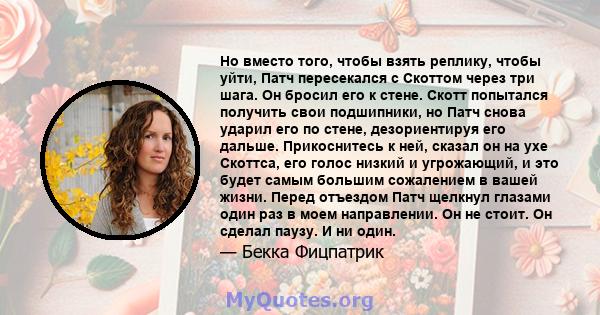 Но вместо того, чтобы взять реплику, чтобы уйти, Патч пересекался с Скоттом через три шага. Он бросил его к стене. Скотт попытался получить свои подшипники, но Патч снова ударил его по стене, дезориентируя его дальше. Прикоснитесь к ней, сказал он на ухе Скоттса, его голос низкий и угрожающий, и это будет самым большим сожалением в вашей жизни. Перед отъездом Патч щелкнул глазами один раз в моем направлении. Он не стоит. Он сделал паузу. И ни один.

— Бекка Фицпатрик

MyQuotes.org